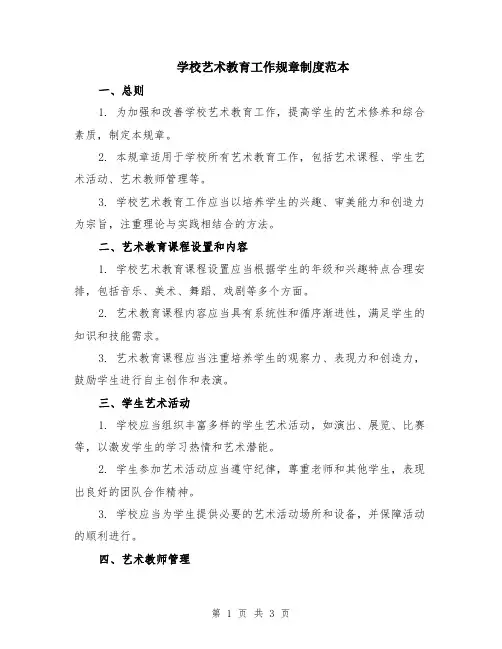 学校艺术教育工作规章制度范本

一、总则

1. 为加强和改善学校艺术教育工作，提高学生的艺术修养和综合素质，制定本规章。

2. 本规章适用于学校所有艺术教育工作，包括艺术课程、学生艺术活动、艺术教师管理等。

3. 学校艺术教育工作应当以培养学生的兴趣、审美能力和创造力为宗旨，注重理论与实践相结合的方法。

二、艺术教育课程设置和内容

1. 学校艺术教育课程设置应当根据学生的年级和兴趣特点合理安排，包括音乐、美术、舞蹈、戏剧等多个方面。

2. 艺术教育课程内容应当具有系统性和循序渐进性，满足学生的知识和技能需求。

3. 艺术教育课程应当注重培养学生的观察力、表现力和创造力，鼓励学生进行自主创作和表演。

三、学生艺术活动

1. 学校应当组织丰富多样的学生艺术活动，如演出、展览、比赛等，以激发学生的学习热情和艺术潜能。

2. 学生参加艺术活动应当遵守纪律，尊重老师和其他学生，表现出良好的团队合作精神。

3. 学校应当为学生提供必要的艺术活动场所和设备，并保障活动的顺利进行。

四、艺术教师管理

第 1 页 共 3 页